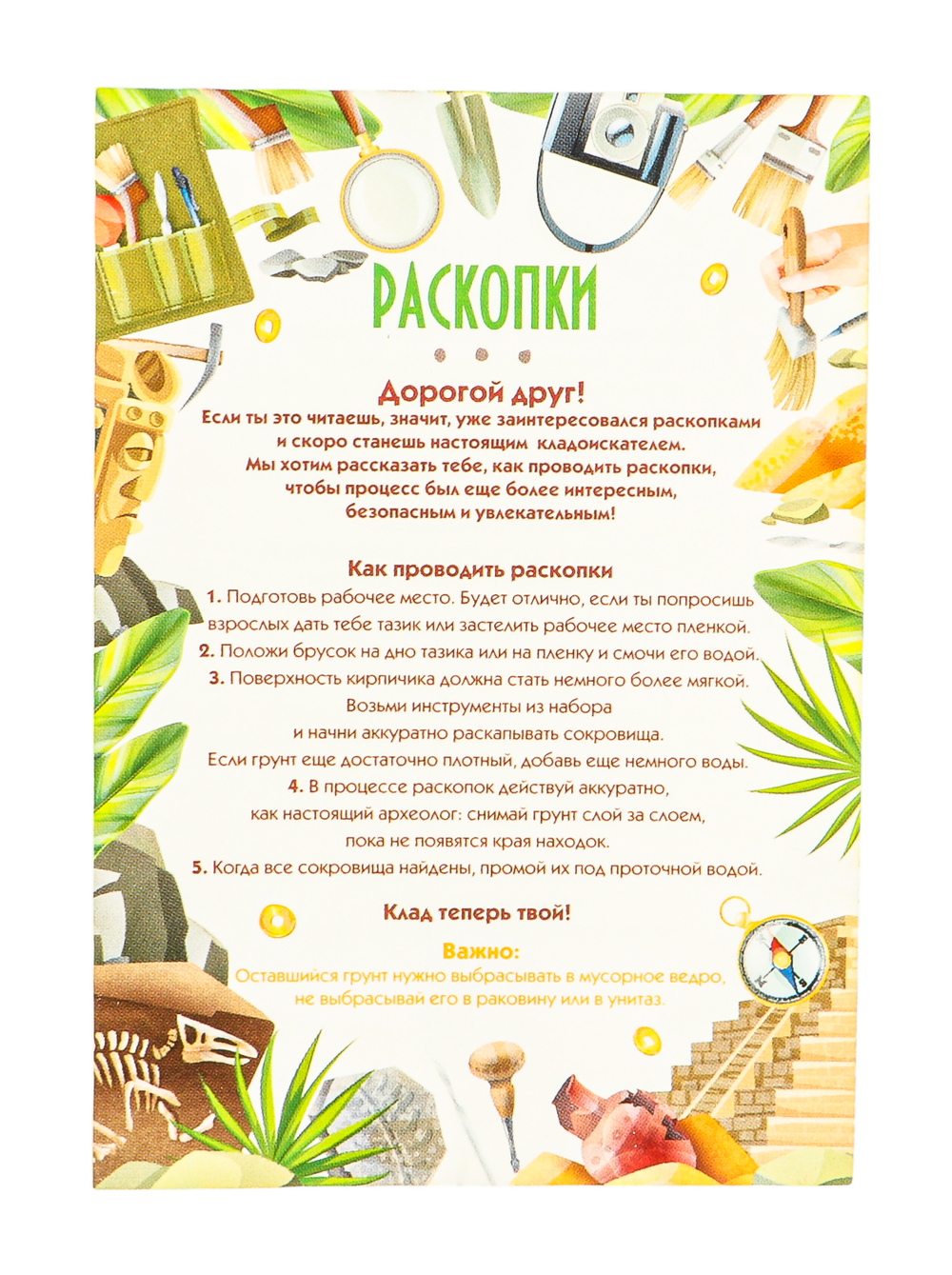 РАСКОПКИ

Дорогой друг!
Если ты это читаешь, значит, уже заинтересовался раскопками и скоро станешь настоящим кладоискателем.
Мы хотим рассказать тебе, как проводить раскопки, чтобы процесс был еще более интересным, безопасным и увлекательным!

Как проводить раскопки
1. Подготовь рабочее место. Будет отлично, если ты попросишь взрослых дать тебе тазик или застелить рабочее место пленкой.
2. Положи брусок на дно тазика или на пленку и смочи его водой.
3. Поверхность кирпичика должна стать немного более мягкой. Возьми инструменты из набора и начни аккуратно раскапывать сокровища.
Если грунт еще достаточно плотный, добавь еще немного воды.
4. В процессе раскопок действуй аккуратно, как настоящий археолог: снимай грунт слой за слоем, пока не появятся края находок.
5. Когда все сокровища найдены, промой их под проточной водой.

Клад теперь твой!

Важно:
Оставшийся грунт нужно выбрасывать в мусорное ведро, не выбрасывай его в раковину или в унитаз.